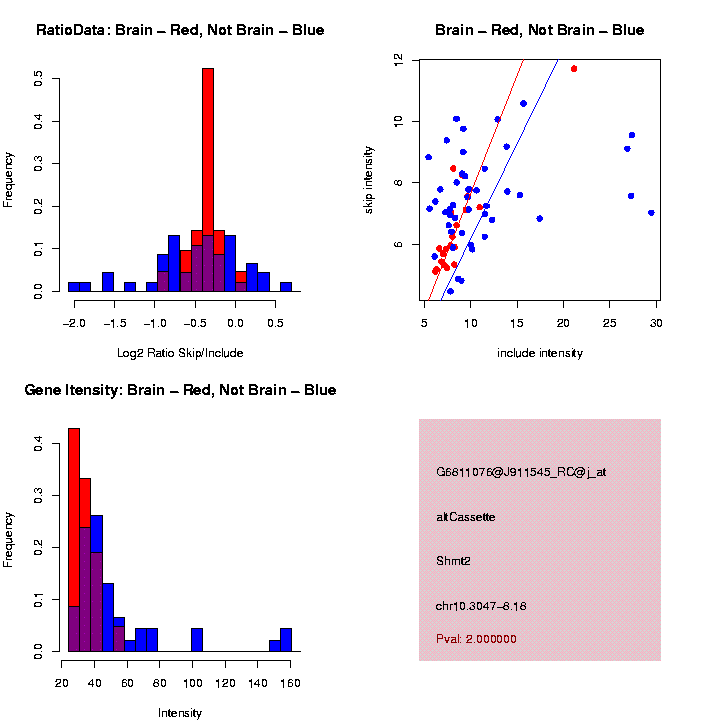 RatioData: Brain – Red, Not Brain – Blue

Frequency

0.0
0.1
0.2
0.3
0.4
0.5

−2.0
−1.5
−1.0
−0.5
0.0
0.5

Log2 Ratio Skip/Include

Brain – Red, Not Brain – Blue

skip intensity

6
8
10
12

5
10
15
20
25
30

include intensity

Gene Itensity: Brain – Red, Not Brain – Blue

Frequency

0.0
0.1
0.2
0.3
0.4

20
40
60
80
100
120
140
160

Intensity

G6811076@J911545_RC@j_at

altCassette

Shmt2

chr10.3047–8.18

Pval: 2.000000